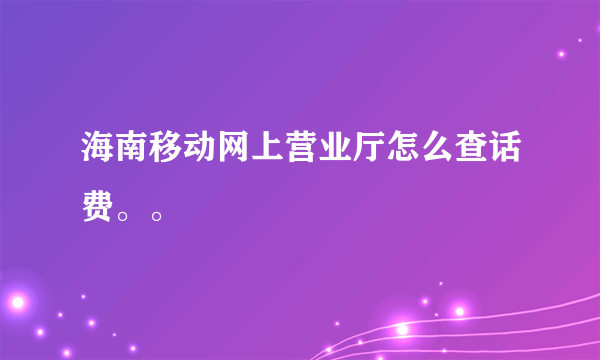 海南移动网上营业厅怎么查话费。。